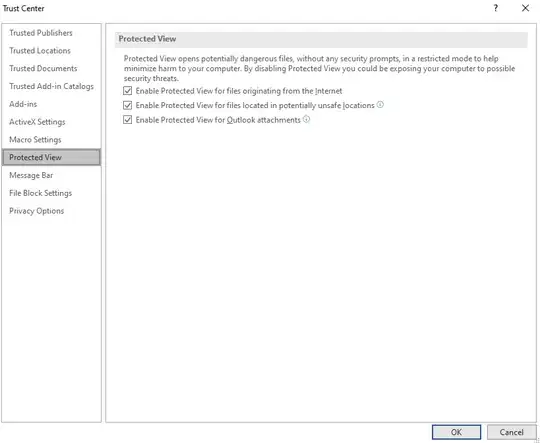 Trust Center

?

Trusted Publishers
Trusted Locations
Trusted Documents
Trusted Add-in Catalogs
Add-ins
ActiveX Settings
Macro Settings
Protected View
Message Bar
File Block Settings
Privacy Options

Protected View

Protected View opens potentially dangerous files, without any security prompts, in a restricted mode to help minimize harm to your computer. By disabling Protected View you could be exposing your computer to possible security threats.

Enable Protected View for files originating from the Internet

Enable Protected View for files located in potentially unsafe locations

Enable Protected View for Outlook attachments

OK

Cancel